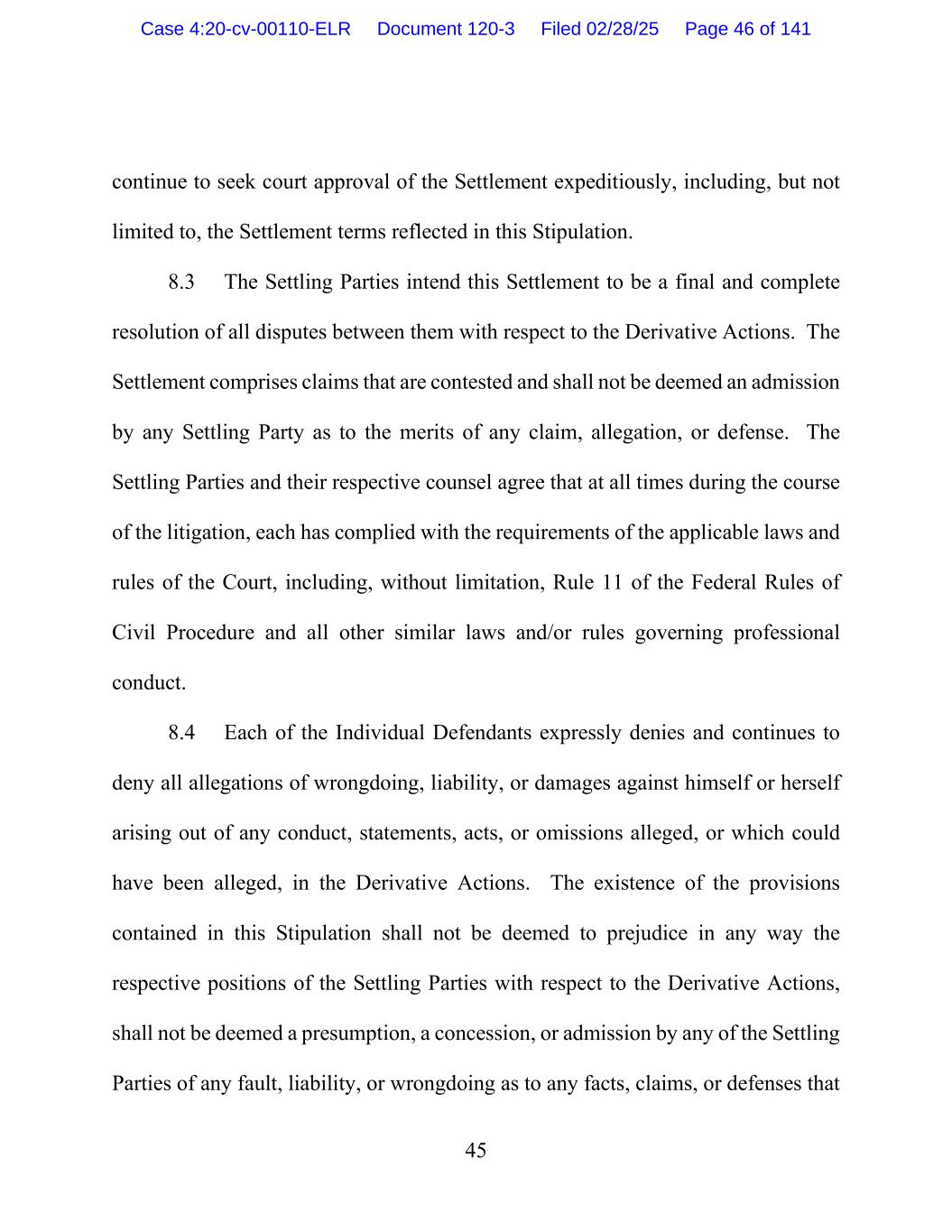 Case 4:20-cv-00110-ELR Document 120-3 Filed 02/28/25 Page 46 of 141

continue to seek court approval of the Settlement expeditiously, including, but not limited to, the Settlement terms reflected in this Stipulation.

8.3 The Settling Parties intend this Settlement to be a final and complete resolution of all disputes between them with respect to the Derivative Actions. The Settlement comprises claims that are contested and shall not be deemed an admission by any Settling Party as to the merits of any claim, allegation, or defense. The Settling Parties and their respective counsel agree that at all times during the course of the litigation, each has complied with the requirements of the applicable laws and rules of the Court, including, without limitation, Rule 11 of the Federal Rules of Civil Procedure and all other similar laws and/or rules governing professional conduct.

8.4 Each of the Individual Defendants expressly denies and continues to deny all allegations of wrongdoing, liability, or damages against himself or herself arising out of any conduct, statements, acts, or omissions alleged, or which could have been alleged, in the Derivative Actions. The existence of the provisions contained in this Stipulation shall not be deemed to prejudice in any way the respective positions of the Settling Parties with respect to the Derivative Actions, shall not be deemed a presumption, a concession, or admission by any of the Settling Parties of any fault, liability, or wrongdoing as to any facts, claims, or defenses that

45